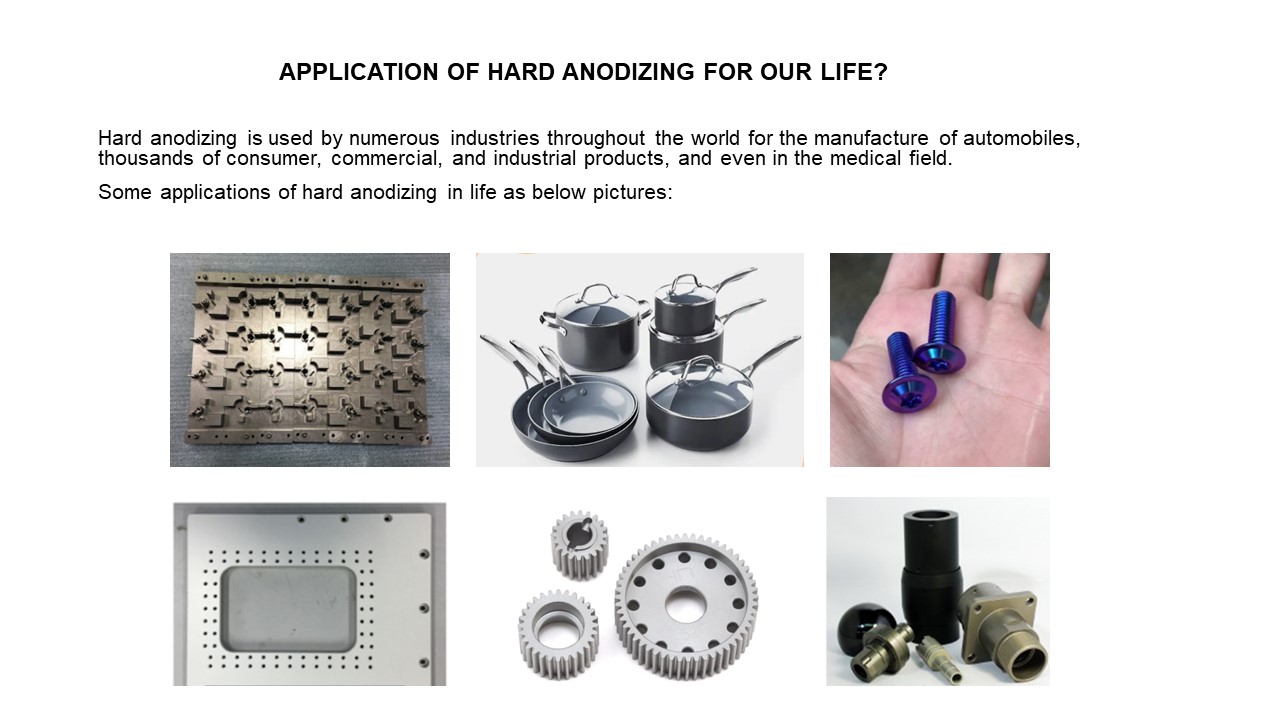 APPLICATION OF HARD ANODIZING FOR OUR LIFE?

Hard anodizing is used by numerous industries throughout the world for the manufacture of automobiles, thousands of consumer, commercial, and industrial products, and even in the medical field.

Some applications of hard anodizing in life as below pictures: